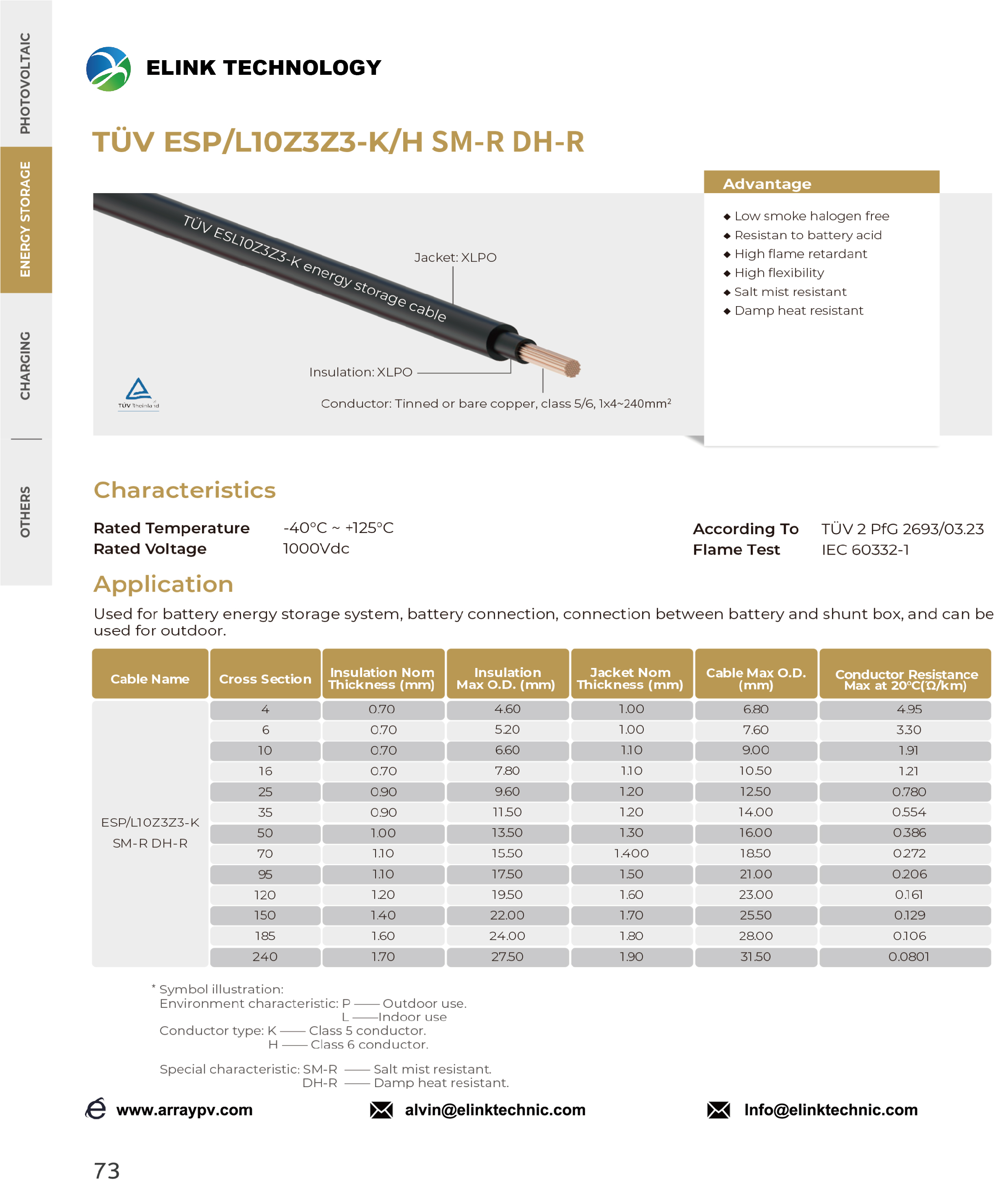 PHOTOVOLTAIC
ENERGY STORAGE
CHARGING
OTHERS

ELINK TECHNOLOGY

TÜV ESP/L10Z3Z3-K/H SM-R DH-R

TÜV ESL10Z3Z3-K energy storage cable

Jacket: XLPO

Insulation: XLPO

Conductor: Tinned or bare copper, class 5/6, 1x4~240mm²

TÜV Rheinland

Advantage
◆ Low smoke halogen free
◆ Resistan to battery acid
◆ High flame retardant
◆ High flexibility
◆ Salt mist resistant
◆ Damp heat resistant

Characteristics

Rated Temperature -40°C ~ +125°C
Rated Voltage 1000Vdc

According To TÜV 2 PfG 2693/03.23
Flame Test IEC 60332-1

Application

Used for battery energy storage system, battery connection, connection between battery and shunt box, and can be used for outdoor.

| Cable Name | Cross Section | Insulation Nom Thickness (mm) | Insulation Max O.D. (mm) | Jacket Nom Thickness (mm) | Cable Max O.D. (mm) | Conductor Resistance Max at 20°C(Ω/km) |
|---|---|---|---|---|---|---|
| ESP/L10Z3Z3-K SM-R DH-R | 4 | 0.70 | 4.60 | 1.00 | 6.80 | 4.95 |
| | 6 | 0.70 | 5.20 | 1.00 | 7.60 | 3.30 |
| | 10 | 0.70 | 6.60 | 1.10 | 9.00 | 1.91 |
| | 16 | 0.70 | 7.80 | 1.10 | 10.50 | 1.21 |
| | 25 | 0.90 | 9.60 | 1.20 | 12.50 | 0.780 |
| | 35 | 0.90 | 11.50 | 1.20 | 14.00 | 0.554 |
| | 50 | 1.00 | 13.50 | 1.30 | 16.00 | 0.386 |
| | 70 | 1.10 | 15.50 | 1.400 | 18.50 | 0.272 |
| | 95 | 1.10 | 17.50 | 1.50 | 21.00 | 0.206 |
| | 120 | 1.20 | 19.50 | 1.60 | 23.00 | 0.161 |
| | 150 | 1.40 | 22.00 | 1.70 | 25.50 | 0.129 |
| | 185 | 1.60 | 24.00 | 1.80 | 28.00 | 0.106 |
| | 240 | 1.70 | 27.50 | 1.90 | 31.50 | 0.0801 |

* Symbol illustration:
Environment characteristic: P —— Outdoor use.
L ——Indoor use
Conductor type: K —— Class 5 conductor.
H —— Class 6 conductor.

Special characteristic: SM-R —— Salt mist resistant.
DH-R —— Damp heat resistant.

www.arraypv.com
alvin@elinktechnic.com
Info@elinktechnic.com

73